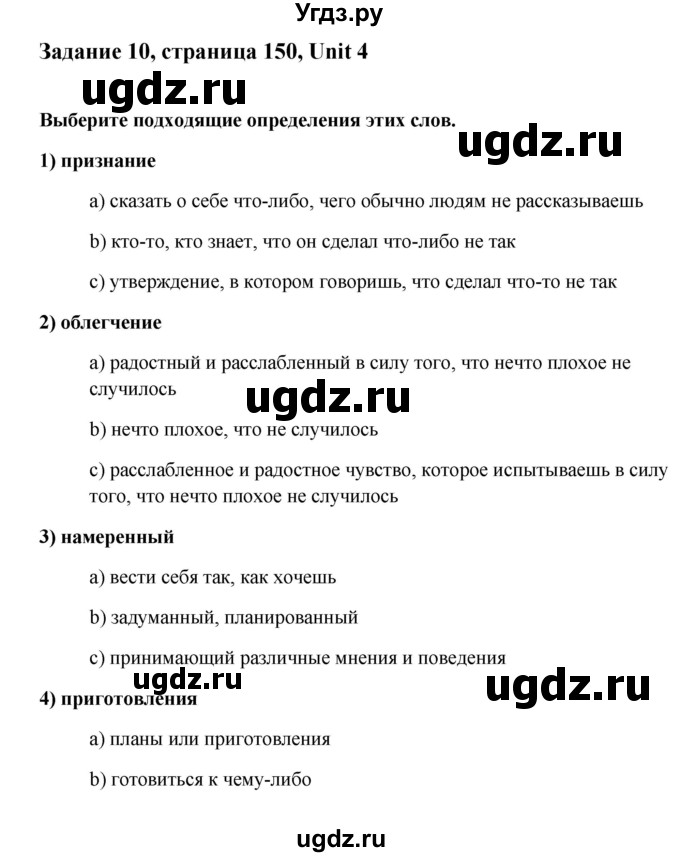 Угдз.ру

Задание 10, страница 150, Unit 4

ugdz.ru

Выберите подходящие определения этих слов.

ugdz.ru

1) признание

a) сказать о себе что-либо, чего обычно людям не рассказываешь

b) кто-то, кто знает, что он сделал что-либо не так

c) утверждение, в котором говоришь, что сделал что-то не так

2) облегчение

a) радостный и расслабленный в силу того, что нечто плохое не случилось

ugdz.ru

b) нечто плохое, что не случилось

c) расслабленное и радостное чувство, которое испытываешь в силу того, что нечто плохое не случилось

3) намеренный

a) вести себя так, как хочешь

b) задуманный, планированный

c) принимающий различные мнения и поведения

ugdz.ru

ugdz.ru

4) приготовления

a) планы или приготовления

b) готовиться к чему-либо

ugdz.ru